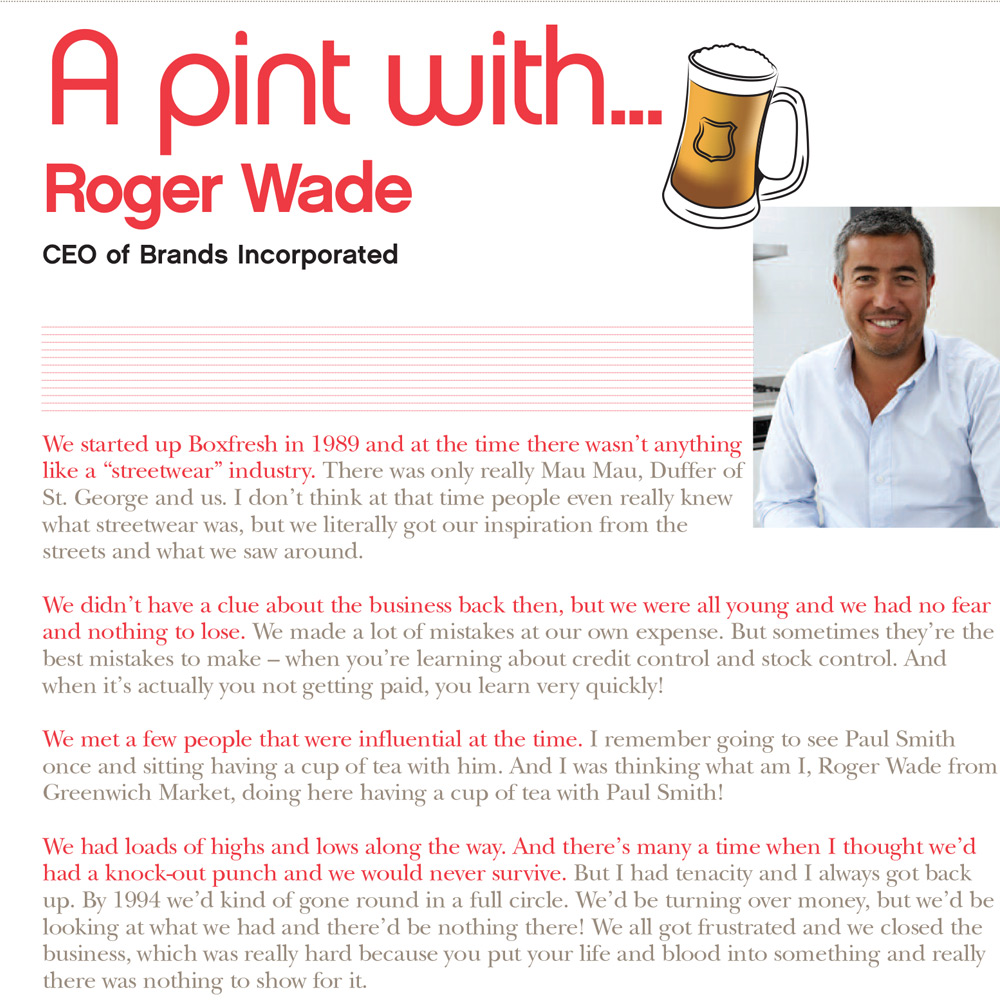 A pint with...
Roger Wade
CEO of Brands Incorporated

We started up Boxfresh in 1989 and at the time there wasn't anything like a "streetwear" industry. There was only really Mau Mau, Duffer of St. George and us. I don't think at that time people even really knew what streetwear was, but we literally got our inspiration from the streets and what we saw around.

We didn't have a clue about the business back then, but we were all young and we had no fear and nothing to lose. We made a lot of mistakes at our own expense. But sometimes they're the best mistakes to make – when you're learning about credit control and stock control. And when it's actually you not getting paid, you learn very quickly!

We met a few people that were influential at the time. I remember going to see Paul Smith once and sitting having a cup of tea with him. And I was thinking what am I, Roger Wade from Greenwich Market, doing here having a cup of tea with Paul Smith!

We had loads of highs and lows along the way. And there's many a time when I thought we'd had a knock-out punch and we would never survive. But I had tenacity and I always got back up. By 1994 we'd kind of gone round in a full circle. We'd be turning over money, but we'd be looking at what we had and there'd be nothing there! We all got frustrated and we closed the business, which was really hard because you put your life and blood into something and really there was nothing to show for it.